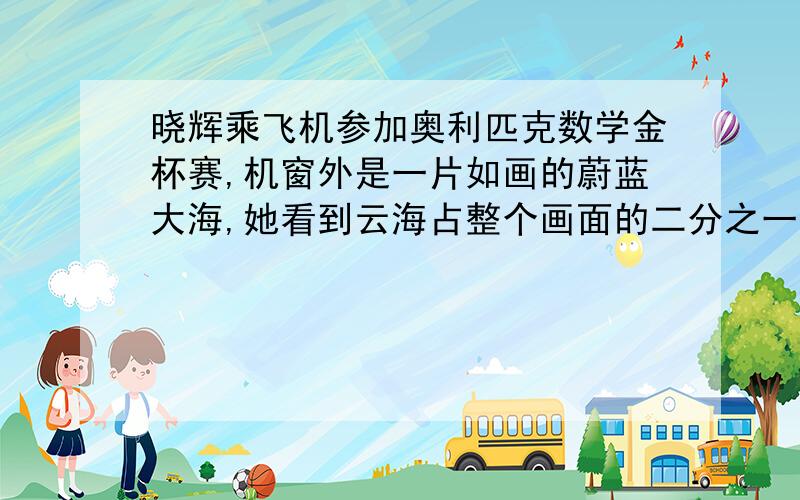 晓辉乘飞机参加奥利匹克数学金杯赛,机窗外是一片如画的蔚蓝大海,她看到云海占整个画面的二分之一

SCHOOL